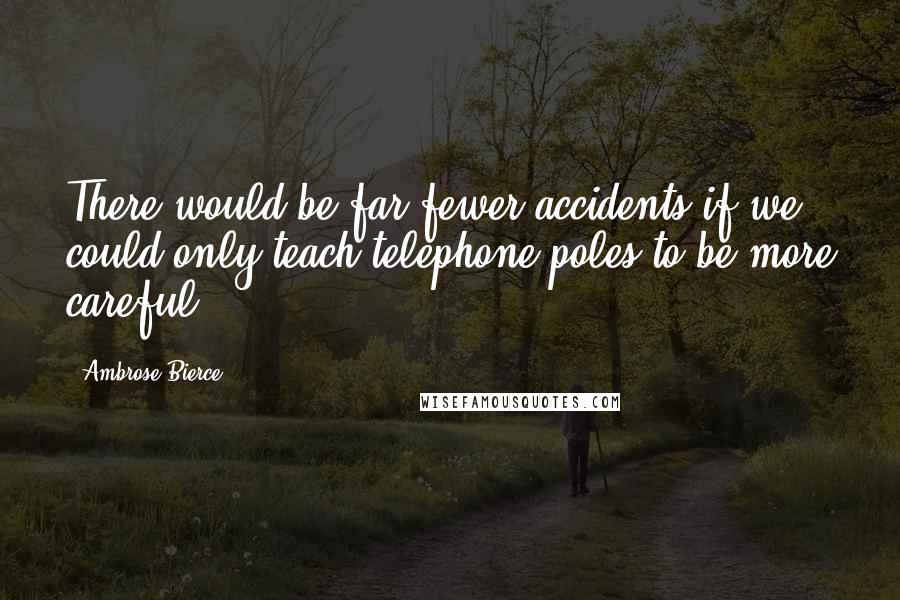 There would be far fewer accidents if we could only teach telephone poles to be more careful.

Ambrose Bierce

WISEFAMOUSQUOTES.COM